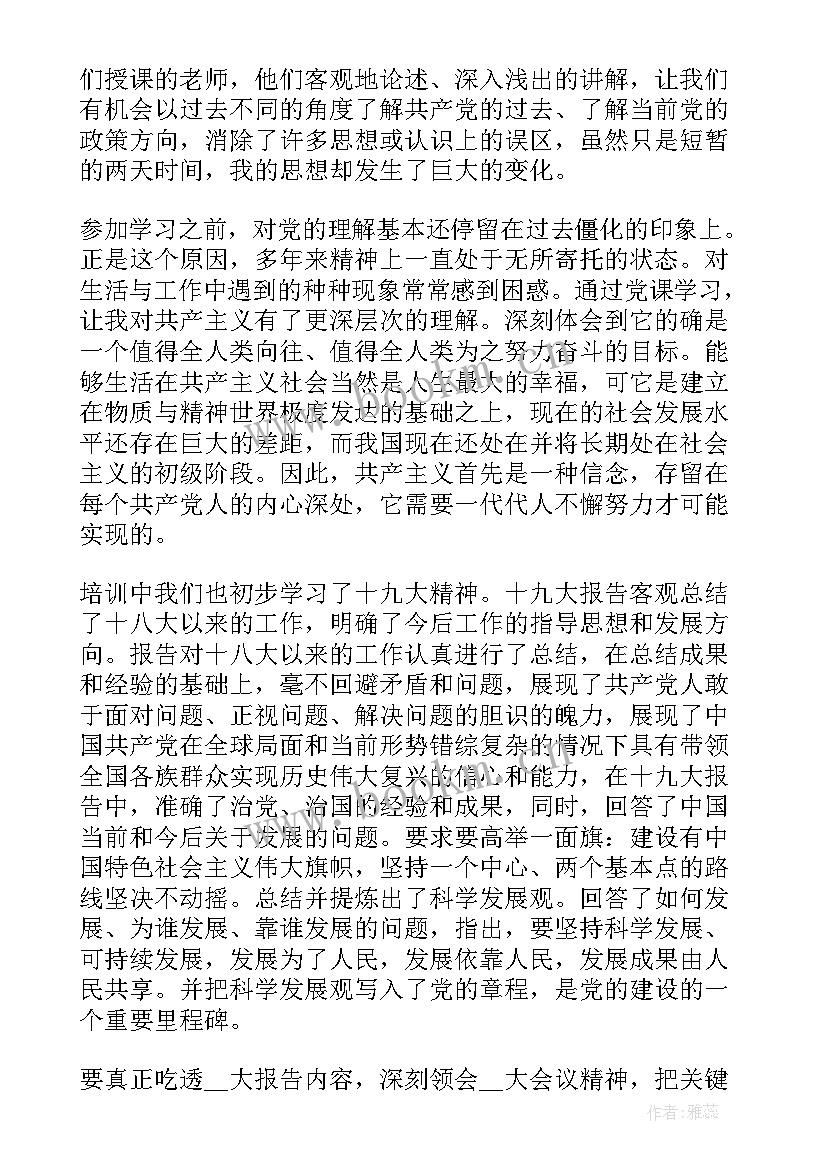 们授课的老师，他们客观地论述、深入浅出的讲解，让我们有机会以过去不同的角度了解共产党的过去、了解当前党的政策方向，消除了许多思想或认识上的误区，虽然只是短暂的两天时间，我的思想却发生了巨大的变化。

参加学习之前，对党的理解基本还停留在过去僵化的印象上。正是这个原因，多年来精神上一直处于无所寄托的状态。对生活与工作中遇到的种种现象常常感到困惑。通过党课学习，让我对共产主义有了更深层次的理解。深刻体会到它的确是一个值得全人类向往、值得全人类为之努力奋斗的目标。能够生活在共产主义社会当然是人生最大的幸福，可它是建立在物质与精神世界极度发达的基础之上，现在的社会发展水平还存在巨大的差距，而我国现在还处在并将长期处在社会主义的初级阶段。因此，共产主义首先是一种信念，存留在每个共产党人的内心深处，它需要一代代人不懈努力才可能实现的。

培训中我们也初步学习了十九大精神。十九大报告客观总结了十八大以来的工作，明确了今后工作的指导思想和发展方向。报告对十八大以来的工作认真进行了总结，在总结成果和经验的基础上，毫不回避矛盾和问题，展现了共产党人敢于面对问题、正视问题、解决问题的胆识的魄力，展现了中国共产党在全球局面和当前形势错综复杂的情况下具有带领全国各族群众实现历史伟大复兴的信心和能力，在十九大报告中，准确了治党、治国的经验和成果，同时，回答了中国当前和今后关于发展的问题。要求要高举一面旗：建设有中国特色社会主义伟大旗帜，坚持一个中心、两个基本点的路线坚决不动摇。总结并提炼出了科学发展观。回答了如何发展、为谁发展、靠谁发展的问题，指出，要坚持科学发展、可持续发展，发展为了人民，发展依靠人民，发展成果由人民共享。并把科学发展观写入了党的章程，是党的建设的一个重要里程碑。

要真正吃透__大报告内容，深刻领会__大会议精神，把关键

www.bookan.com.cn

作者：雅蕊